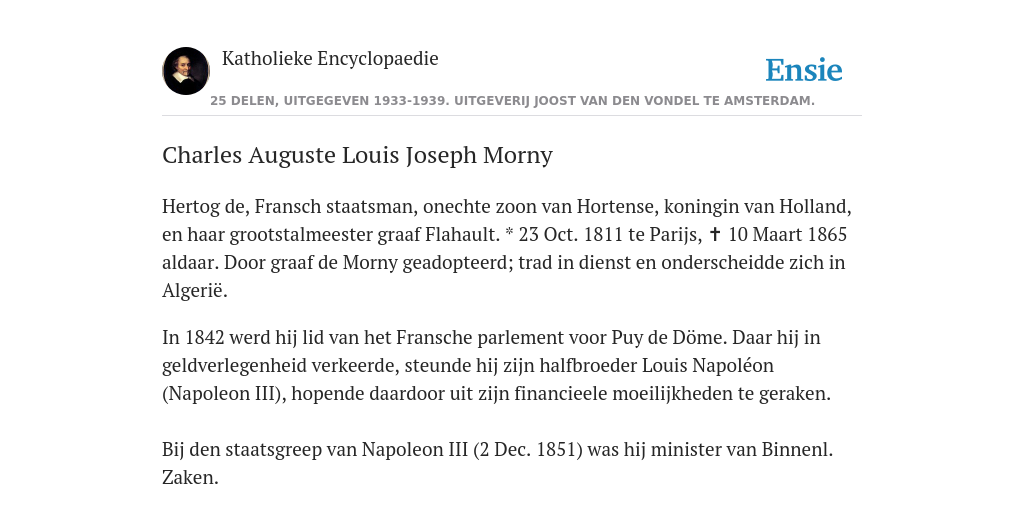 Katholieke Encyclopaedie

Ensie

25 DELEN, UITGEGEVEN 1933-1939. UITGEVERIJ JOOST VAN DEN VONDEL TE AMSTERDAM.

Charles Auguste Louis Joseph Morny

Hertog de, Fransch staatsman, onechte zoon van Hortense, koningin van Holland, en haar grootstalmeester graaf Flahault. * 23 Oct. 1811 te Parijs, ✝ 10 Maart 1865 aldaar. Door graaf de Morny geadopteerd; trad in dienst en onderscheidde zich in Algerië.

In 1842 werd hij lid van het Fransche parlement voor Puy de Döme. Daar hij in geldverlegenheid verkeerde, steunde hij zijn halfbroeder Louis Napoléon (Napoleon III), hopende daardoor uit zijn financieele moeilijkheden te geraken.

Bij den staatsgreep van Napoleon III (2 Dec. 1851) was hij minister van Binnenl. Zaken.